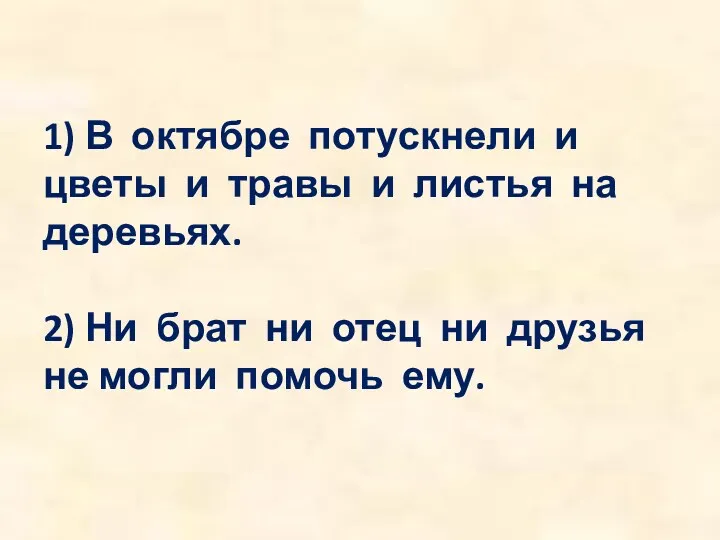 1) В октябре потускнели и цветы и травы и листья на деревьях.

2) Ни брат ни отец ни друзья не могли помочь ему.